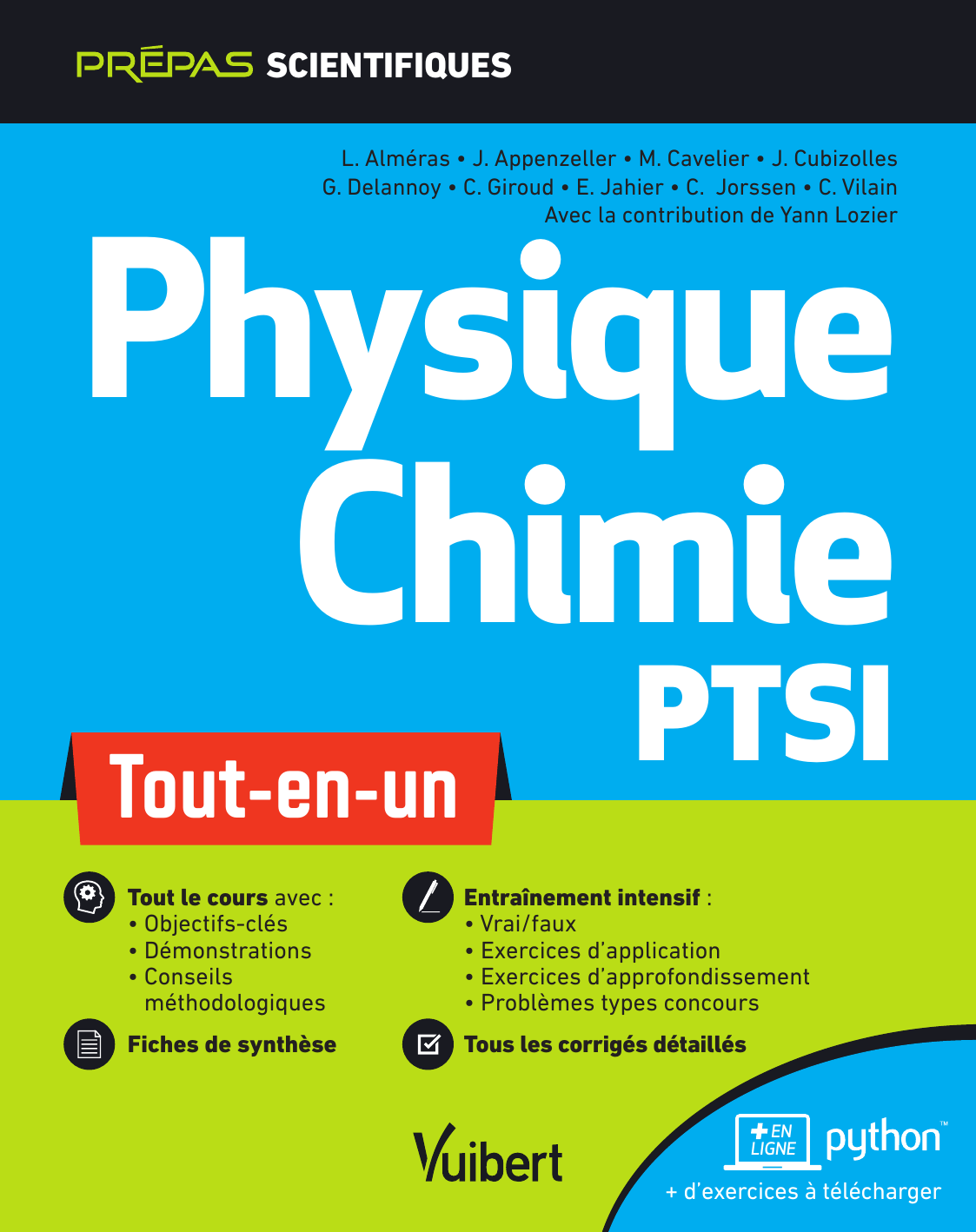 PRÉPAS SCIENTIFIQUES

L. Alméras • J. Appenzeller • M. Cavelier • J. Cubizolles
G. Delannoy • C. Giroud • E. Jahier • C. Jorssen • C. Vilain
Avec la contribution de Yann Lozier

Physique
Chimie
PTSI

Tout-en-un

Tout le cours avec :
• Objectifs-clés
• Démonstrations
• Conseils méthodologiques

Fiches de synthèse

Entraînement intensif :
• Vrai/faux
• Exercices d'application
• Exercices d'approfondissement
• Problèmes types concours

Tous les corrigés détaillés

Vuibert

+ EN LIGNE python™
+ d'exercices à télécharger